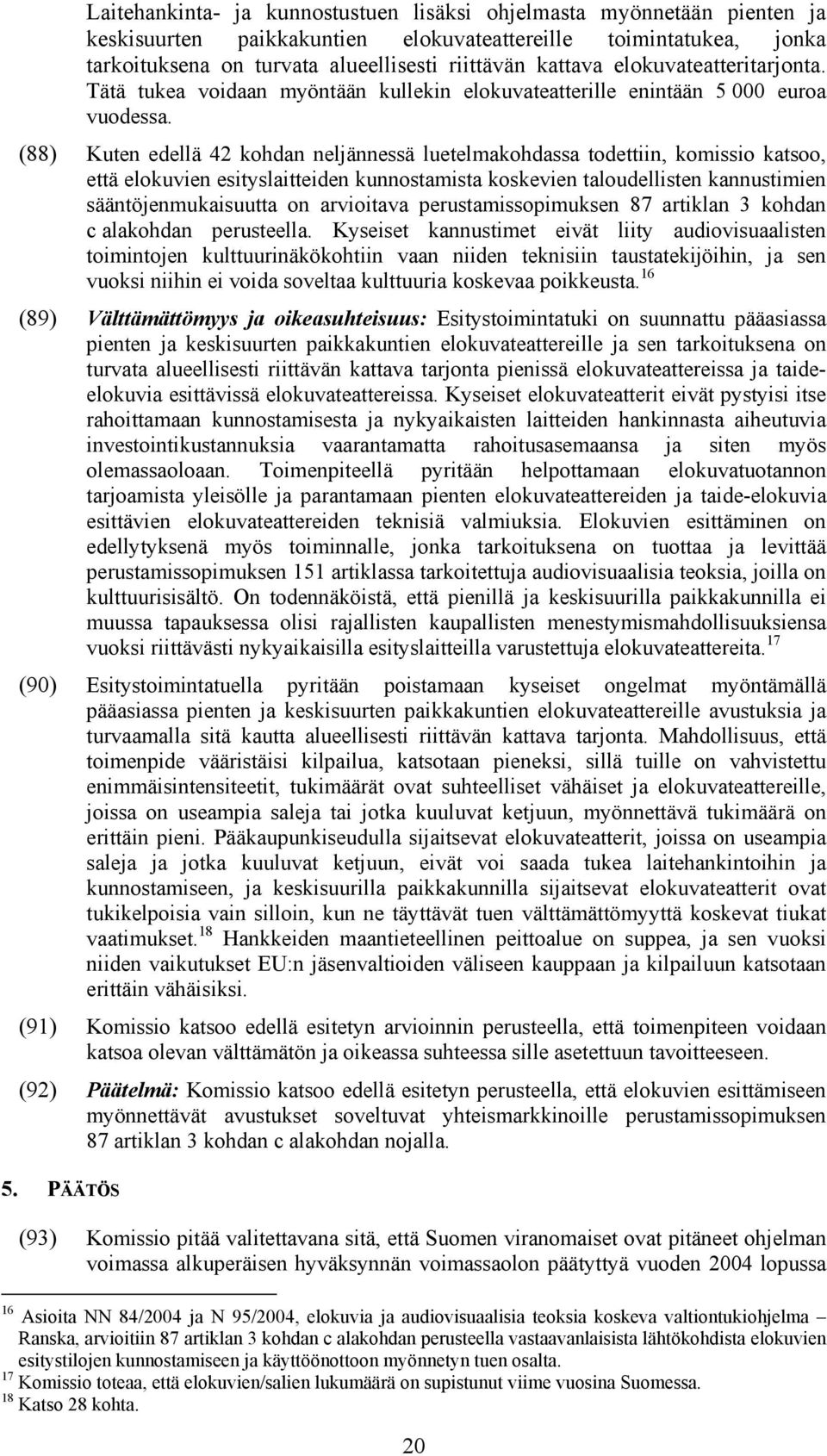 Laitehankinta- ja kunnostustuen lisäksi ohjelmasta myönnetään pienten ja keskisuurten paikkakuntien elokuvateattereille toimintatukea, jonka tarkoituksena on turvata alueellisesti riittävän kattava elokuvateatteritarjonta. Tätä tukea voidaan myöntään kullekin elokuvateatterille enintään 5 000 euroa vuodessa.

(88) Kuten edellä 42 kohdan neljännessä luetelmakohdassa todettiin, komissio katsoo, että elokuvien esityslaitteiden kunnostamista koskevien taloudellisten kannustimien sääntöjenmukaisuutta on arvioitava perustamissopimuksen 87 artiklan 3 kohdan c alakohdan perusteella. Kyseiset kannustimet eivät liity audiovisuaalisten toimintojen kulttuurinäkökohtiin vaan niiden teknisiin taustatekijöihin, ja sen vuoksi niihin ei voida soveltaa kulttuuria koskevaa poikkeusta.$^{16}$

(89) Välttämättömyys ja oikeasuhteisuus: Esitystoimintatuki on suunnattu pääasiassa pienten ja keskisuurten paikkakuntien elokuvateattereille ja sen tarkoituksena on turvata alueellisesti riittävän kattava tarjonta pienissä elokuvateattereissa ja taide-elokuvia esittävissä elokuvateattereissa. Kyseiset elokuvateatterit eivät pystyisi itse rahoittamaan kunnostamisesta ja nykyaikaisten laitteiden hankinnasta aiheutuvia investointikustannuksia vaarantamatta rahoitusasemaansa ja siten myös olemassaoloaan. Toimenpiteellä pyritään helpottamaan elokuvatuotannon tarjoamista yleisölle ja parantamaan pienten elokuvateattereiden ja taide-elokuvia esittävien elokuvateattereiden teknisiä valmiuksia. Elokuvien esittäminen on edellytyksenä myös toiminnalle, jonka tarkoituksena on tuottaa ja levittää perustamissopimuksen 151 artiklassa tarkoitettuja audiovisuaalisia teoksia, joilla on kulttuurisisältö. On todennäköistä, että pienillä ja keskisuurilla paikkakunnilla ei muussa tapauksessa olisi rajallisten kaupallisten menestymismahdollisuuksiensa vuoksi riittävästi nykyaikaisilla esityslaitteilla varustettuja elokuvateattereita.$^{17}$

(90) Esitystoimintatuella pyritään poistamaan kyseiset ongelmat myöntämällä pääasiassa pienten ja keskisuurten paikkakuntien elokuvateattereille avustuksia ja turvaamalla sitä kautta alueellisesti riittävän kattava tarjonta. Mahdollisuus, että toimenpide vääristäisi kilpailua, katsotaan pieneksi, sillä tuille on vahvistettu enimmäisintensiteetit, tukimäärät ovat suhteelliset vähäiset ja elokuvateattereille, joissa on useampia saleja tai jotka kuuluvat ketjuun, myönnettävä tukimäärä on erittäin pieni. Pääkaupunkiseudulla sijaitsevat elokuvateatterit, joissa on useampia saleja ja jotka kuuluvat ketjuun, eivät voi saada tukea laitehankintoihin ja kunnostamiseen, ja keskisuurilla paikkakunnilla sijaitsevat elokuvateatterit ovat tukikelpoisia vain silloin, kun ne täyttävät tuen välttämättömyyttä koskevat tiukat vaatimukset.$^{18}$ Hankkeiden maantieteellinen peittoalue on suppea, ja sen vuoksi niiden vaikutukset EU:n jäsenvaltioiden väliseen kauppaan ja kilpailuun katsotaan erittäin vähäisiksi.

(91) Komissio katsoo edellä esitetyn arvioinnin perusteella, että toimenpiteen voidaan katsoa olevan välttämätön ja oikeassa suhteessa sille asetettuun tavoitteeseen.

(92) Päätelmä: Komissio katsoo edellä esitetyn perusteella, että elokuvien esittämiseen myönnettävät avustukset soveltuvat yhteismarkkinoille perustamissopimuksen 87 artiklan 3 kohdan c alakohdan nojalla.

5. PÄÄTÖS

(93) Komissio pitää valitettavana sitä, että Suomen viranomaiset ovat pitäneet ohjelman voimassa alkuperäisen hyväksynnän voimassaolon päätyttyä vuoden 2004 lopussa

$^{16}$ Asioita NN 84/2004 ja N 95/2004, elokuvia ja audiovisuaalisia teoksia koskeva valtiontukiohjelma – Ranska, arvioitiin 87 artiklan 3 kohdan c alakohdan perusteella vastaavanlaisista lähtökohdista elokuvien esitystilojen kunnostamiseen ja käyttöönottoon myönnetyn tuen osalta.
$^{17}$ Komissio toteaa, että elokuvien/salien lukumäärä on supistunut viime vuosina Suomessa.
$^{18}$ Katso 28 kohta.

20